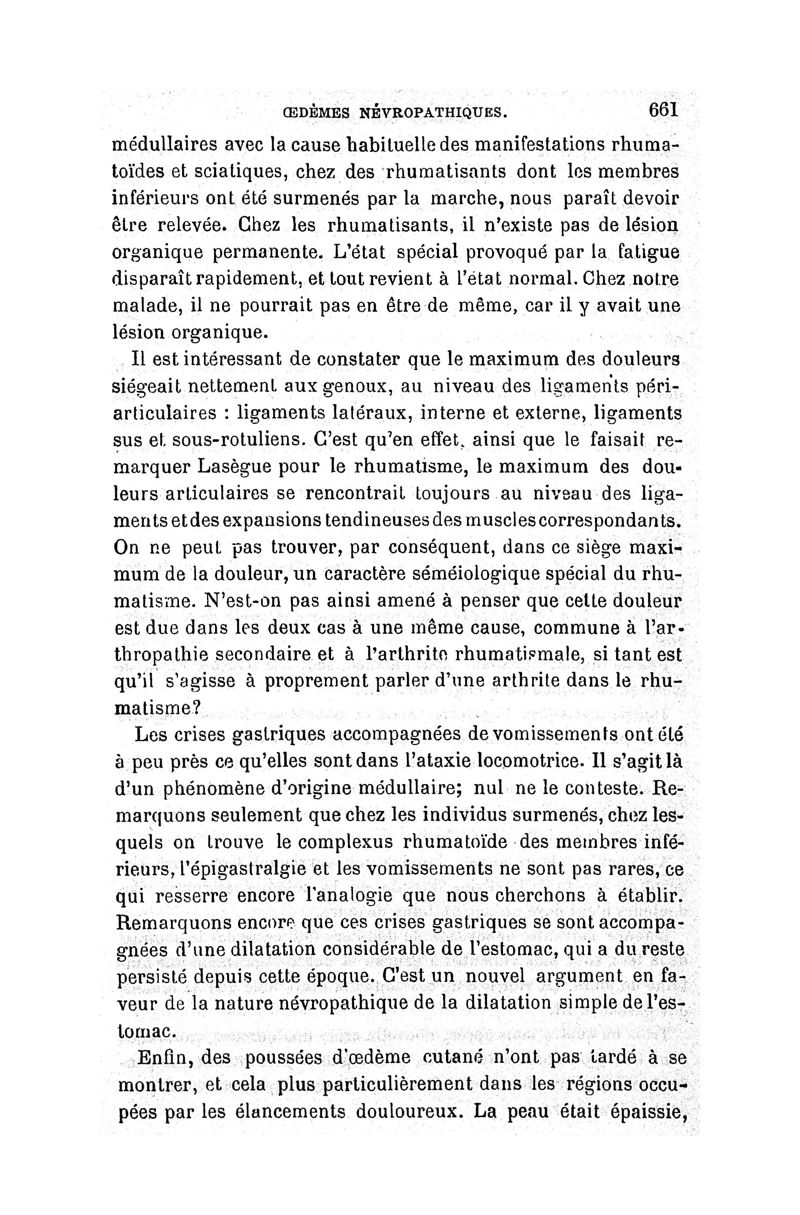 ŒDÈMES NÉVROPATHIQUES. 661

médullaires avec la cause habituelle des manifestations rhumatoïdes et sciatiques, chez des rhumatisants dont les membres inférieurs ont été surmenés par la marche, nous paraît devoir être relevée. Chez les rhumatisants, il n'existe pas de lésion organique permanente. L'état spécial provoqué par la fatigue disparaît rapidement, et tout revient à l'état normal. Chez notre malade, il ne pourrait pas en être de même, car il y avait une lésion organique.

Il est intéressant de constater que le maximum des douleurs siégeait nettement aux genoux, au niveau des ligaments périarticulaires : ligaments latéraux, interne et externe, ligaments sus et sous-rotuliens. C'est qu'en effet, ainsi que le faisait remarquer Lasègue pour le rhumatisme, le maximum des douleurs articulaires se rencontrait toujours au niveau des ligaments et des expansions tendineuses des muscles correspondants. On ne peut pas trouver, par conséquent, dans ce siège maximum de la douleur, un caractère séméiologique spécial du rhumatisme. N'est-on pas ainsi amené à penser que cette douleur est due dans les deux cas à une même cause, commune à l'arthropathie secondaire et à l'arthrite rhumatismale, si tant est qu'il s'agisse à proprement parler d'une arthrite dans le rhumatisme?

Les crises gastriques accompagnées de vomissements ont été à peu près ce qu'elles sont dans l'ataxie locomotrice. Il s'agit là d'un phénomène d'origine médullaire; nul ne le conteste. Remarquons seulement que chez les individus surmenés, chez lesquels on trouve le complexus rhumatoïde des membres inférieurs, l'épigastralgie et les vomissements ne sont pas rares, ce qui resserre encore l'analogie que nous cherchons à établir. Remarquons encore que ces crises gastriques se sont accompagnées d'une dilatation considérable de l'estomac, qui a du reste persisté depuis cette époque. C'est un nouvel argument en faveur de la nature névropathique de la dilatation simple de l'estomac.

Enfin, des poussées d'œdème cutané n'ont pas tardé à se montrer, et cela plus particulièrement dans les régions occupées par les élancements douloureux. La peau était épaissie,